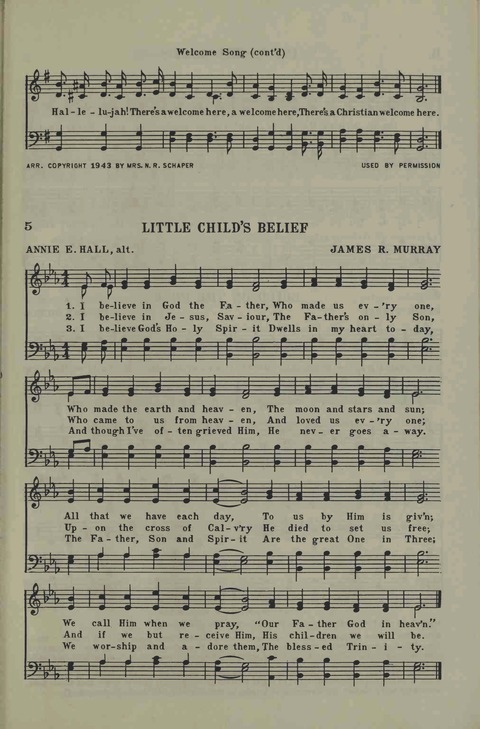 Welcome Song (cont'd)

Hal - le - lu-jah! There's a welcome here, a welcome here, There's a Christian welcome here.

ARR. COPYRIGHT 1943 BY MRS. N. R. SCHAPER

USED BY PERMISSION

5

LITTLE CHILD'S BELIEF

ANNIE E. HALL, alt.

JAMES R. MURRAY

1. I be-lieve in God the Fa - ther, Who made us ev - 'ry one,
2. I be-lieve in Je - sus, Sav - iour, The Fa-ther's on - ly Son,
3. I be-lieve God's Ho - ly Spir - it Dwells in my heart to - day,

Who made the earth and heav - en, The moon and stars and sun;
Who came to us from heav - en, And loved us ev - 'ry one;
And though I've of - ten grieved Him, He nev - er goes a - way.

All that we have each day, To us by Him is giv'n;
Up - on the cross of Cal - v'ry He died to set us free;
The Fa - ther, Son and Spir - it Are the great One in Three;

We call Him when we pray, "Our Fa - ther God in heav'n."
And if we but re - ceive Him, His chil - dren we will be.
We wor - ship and a - dore them, The bless - ed Trin - i - ty.